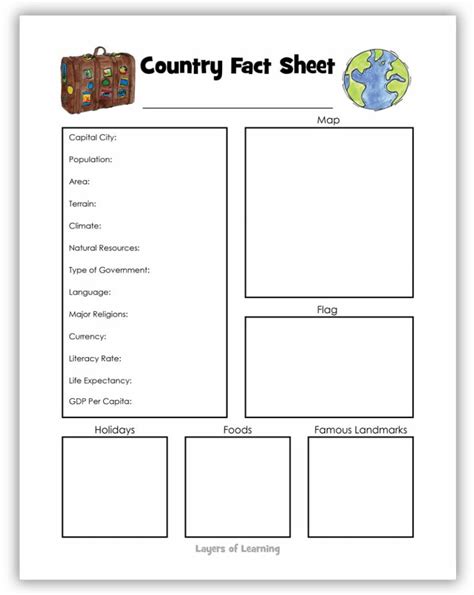 Country Fact Sheet

Capital City:

Population:

Area:

Terrain:

Climate:

Natural Resources:

Type of Government:

Language:

Major Religions:

Currency:

Literacy Rate:

Life Expectancy:

GDP Per Capita:

Map

Flag

Holidays

Foods

Famous Landmarks

Layers of Learning